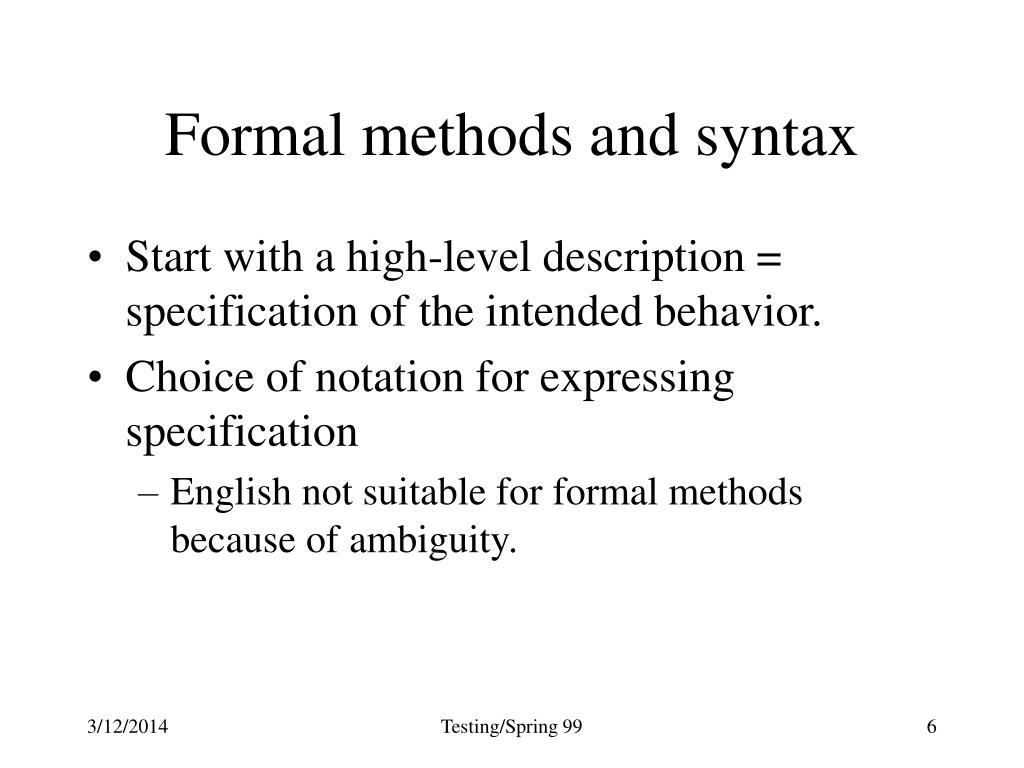 Formal methods and syntax

• Start with a high-level description = specification of the intended behavior.
• Choice of notation for expressing specification
– English not suitable for formal methods because of ambiguity.

3/12/2014
Testing/Spring 99
6